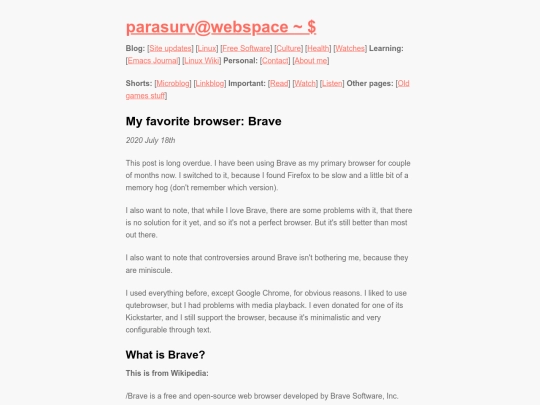 parasurv@webspace ~ $

Blog: [Site updates] [Linux] [Free Software] [Culture] [Health] [Watches] Learning: [Emacs Journal] [Linux Wiki] Personal: [Contact] [About me]

Shorts: [Microblog] [Linkblog] Important: [Read] [Watch] [Listen] Other pages: [Old games stuff]

My favorite browser: Brave

2020 July 18th

This post is long overdue. I have been using Brave as my primary browser for couple of months now. I switched to it, because I found Firefox to be slow and a little bit of a memory hog (don't remember which version).

I also want to note, that while I love Brave, there are some problems with it, that there is no solution for it yet, and so it's not a perfect browser. But it's still better than most out there.

I also want to note that controversies around Brave isn't bothering me, because they are miniscule.

I used everything before, except Google Chrome, for obvious reasons. I liked to use qutebrowser, but I had problems with media playback. I even donated for one of its Kickstarter, and I still support the browser, because it's minimalistic and very configurable through text.

What is Brave?

This is from Wikipedia:

/Brave is a free and open-source web browser developed by Brave Software, Inc.